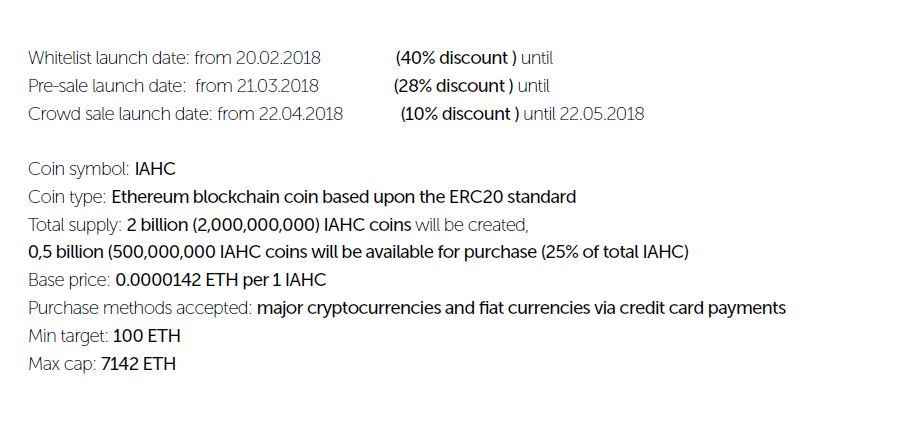 Whitelist launch date: from 20.02.2018 (40% discount ) until
Pre-sale launch date: from 21.03.2018 (28% discount ) until
Crowd sale launch date: from 22.04.2018 (10% discount ) until 22.05.2018

Coin symbol: IAHC
Coin type: Ethereum blockchain coin based upon the ERC20 standard
Total supply: 2 billion (2,000,000,000) IAHC coins will be created,
0,5 billion (500,000,000 IAHC coins will be available for purchase (25% of total IAHC)
Base price: 0.0000142 ETH per 1 IAHC
Purchase methods accepted: major cryptocurrencies and fiat currencies via credit card payments
Min target: 100 ETH
Max cap: 7142 ETH